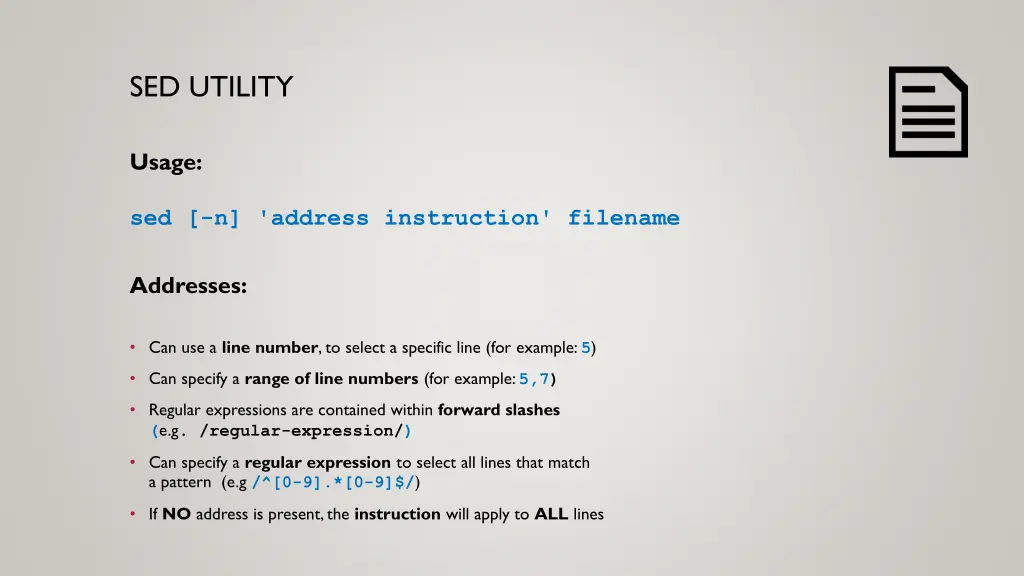 SED UTILITY

Usage:

sed [-n] 'address instruction' filename

Addresses:

• Can use a line number, to select a specific line (for example: 5)

• Can specify a range of line numbers (for example: 5,7)

• Regular expressions are contained within forward slashes (e.g. /regular-expression/)

• Can specify a regular expression to select all lines that match a pattern (e.g /^[0-9].*[0-9]$/)

• If NO address is present, the instruction will apply to ALL lines